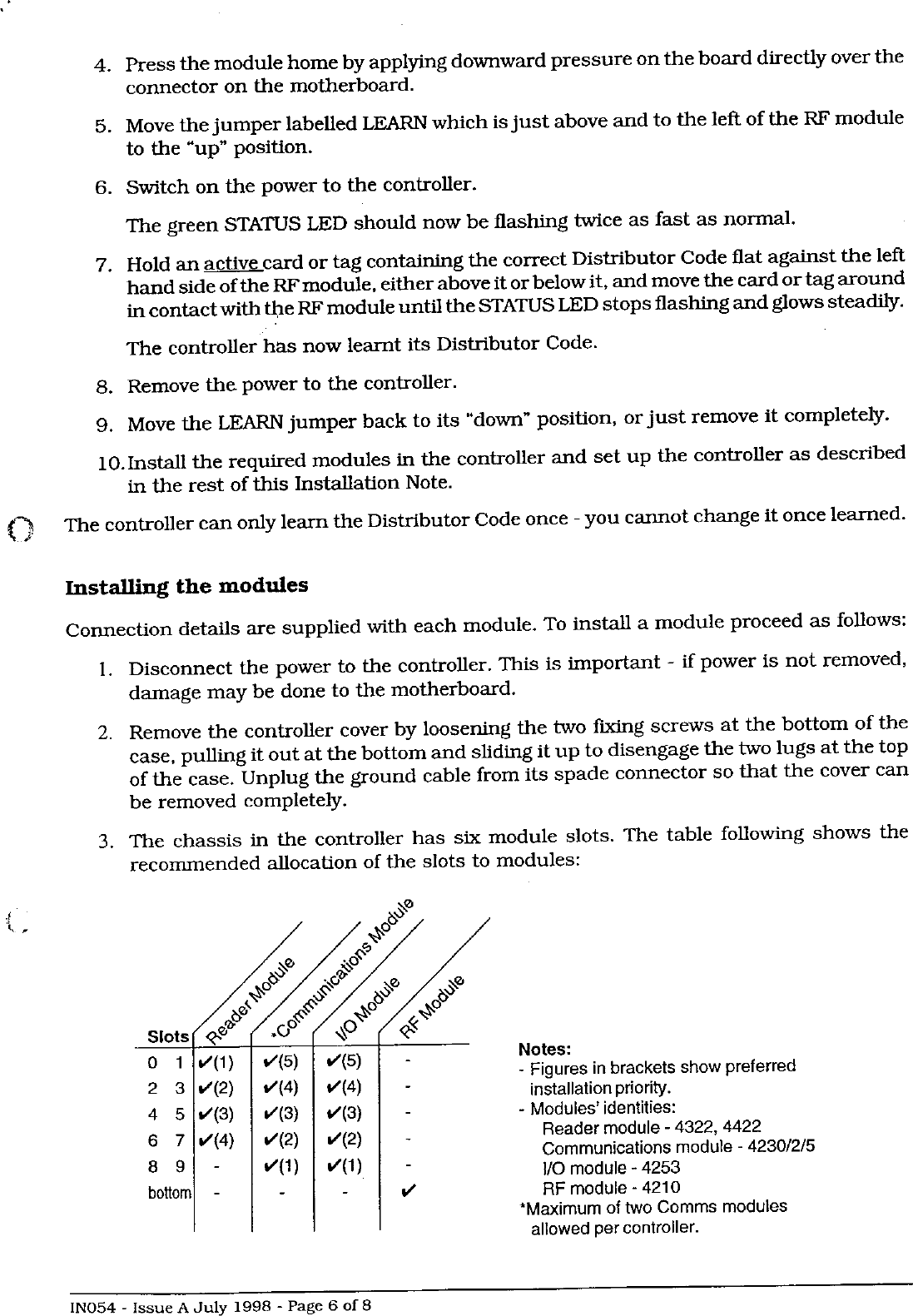 4. Press the module home by applying downward pressure on the board directly over the connector on the motherboard.

5. Move the jumper labelled LEARN which is just above and to the left of the RF module to the "up" position.

6. Switch on the power to the controller.

The green STATUS LED should now be flashing twice as fast as normal.

7. Hold an active card or tag containing the correct Distributor Code flat against the left hand side of the RF module, either above it or below it, and move the card or tag around in contact with the RF module until the STATUS LED stops flashing and glows steadily.

The controller has now learnt its Distributor Code.

8. Remove the power to the controller.

9. Move the LEARN jumper back to its "down" position, or just remove it completely.

10. Install the required modules in the controller and set up the controller as described in the rest of this Installation Note.

The controller can only learn the Distributor Code once - you cannot change it once learned.

Installing the modules

Connection details are supplied with each module. To install a module proceed as follows:

1. Disconnect the power to the controller. This is important - if power is not removed, damage may be done to the motherboard.

2. Remove the controller cover by loosening the two fixing screws at the bottom of the case, pulling it out at the bottom and sliding it up to disengage the two lugs at the top of the case. Unplug the ground cable from its spade connector so that the cover can be removed completely.

3. The chassis in the controller has six module slots. The table following shows the recommended allocation of the slots to modules:

| Slots | Reader Module | *Communications Module | I/O Module | RF Module |
|---|---|---|---|---|
| 0 1 | ✔(1) | ✔(5) | ✔(5) | - |
| 2 3 | ✔(2) | ✔(4) | ✔(4) | - |
| 4 5 | ✔(3) | ✔(3) | ✔(3) | - |
| 6 7 | ✔(4) | ✔(2) | ✔(2) | - |
| 8 9 | - | ✔(1) | ✔(1) | - |
| bottom | - | - | - | ✔ |

Notes:
- Figures in brackets show preferred installation priority.
- Modules' identities:
Reader module - 4322, 4422
Communications module - 4230/2/5
I/O module - 4253
RF module - 4210
*Maximum of two Comms modules allowed per controller.

IN054 - Issue A July 1998 - Page 6 of 8